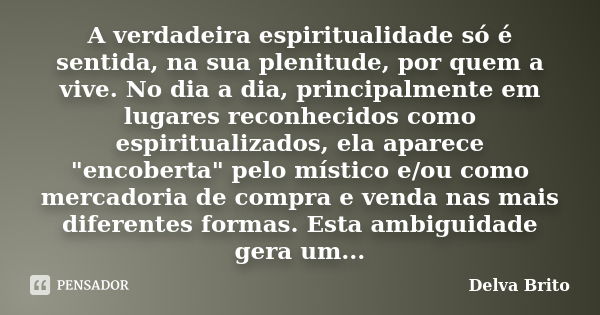 A verdadeira espiritualidade só é sentida, na sua plenitude, por quem a vive. No dia a dia, principalmente em lugares reconhecidos como espiritualizados, ela aparece "encoberta" pelo místico e/ou como mercadoria de compra e venda nas mais diferentes formas. Esta ambiguidade gera um...

PENSADOR

Delva Brito